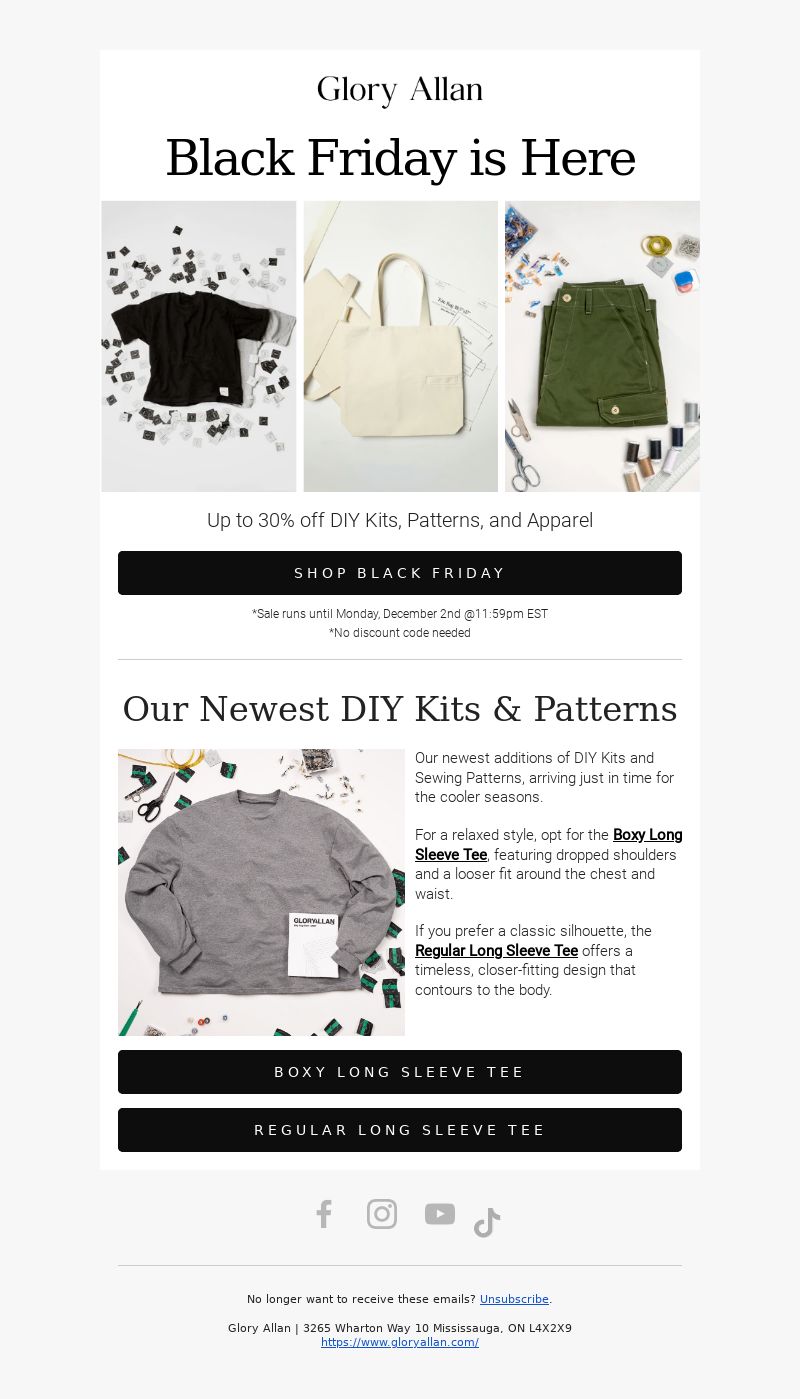 Glory Allan

Black Friday is Here

Up to 30% off DIY Kits, Patterns, and Apparel

SHOP BLACK FRIDAY

*Sale runs until Monday, December 2nd @11:59pm EST
*No discount code needed

Our Newest DIY Kits & Patterns

GLORYALLAN

Our newest additions of DIY Kits and Sewing Patterns, arriving just in time for the cooler seasons.

For a relaxed style, opt for the Boxy Long Sleeve Tee, featuring dropped shoulders and a looser fit around the chest and waist.

If you prefer a classic silhouette, the Regular Long Sleeve Tee offers a timeless, closer-fitting design that contours to the body.

BOXY LONG SLEEVE TEE

REGULAR LONG SLEEVE TEE

No longer want to receive these emails? Unsubscribe.

Glory Allan | 3265 Wharton Way 10 Mississauga, ON L4X2X9
https://www.gloryallan.com/